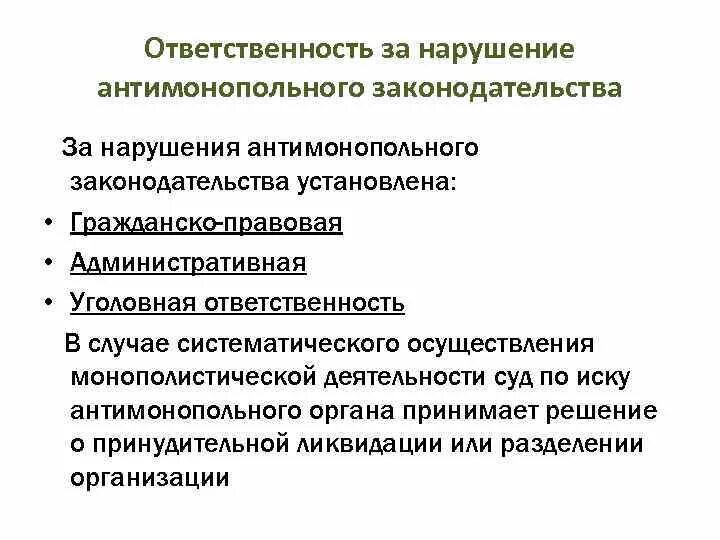 Ответственность за нарушение антимонопольного законодательства

За нарушения антимонопольного законодательства установлена:

• Гражданско-правовая
• Административная
• Уголовная ответственность

В случае систематического осуществления монополистической деятельности суд по иску антимонопольного органа принимает решение о принудительной ликвидации или разделении организации